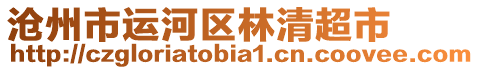 沧州市运河区林清超市
http://czgloriatobia1.cn.coovee.com